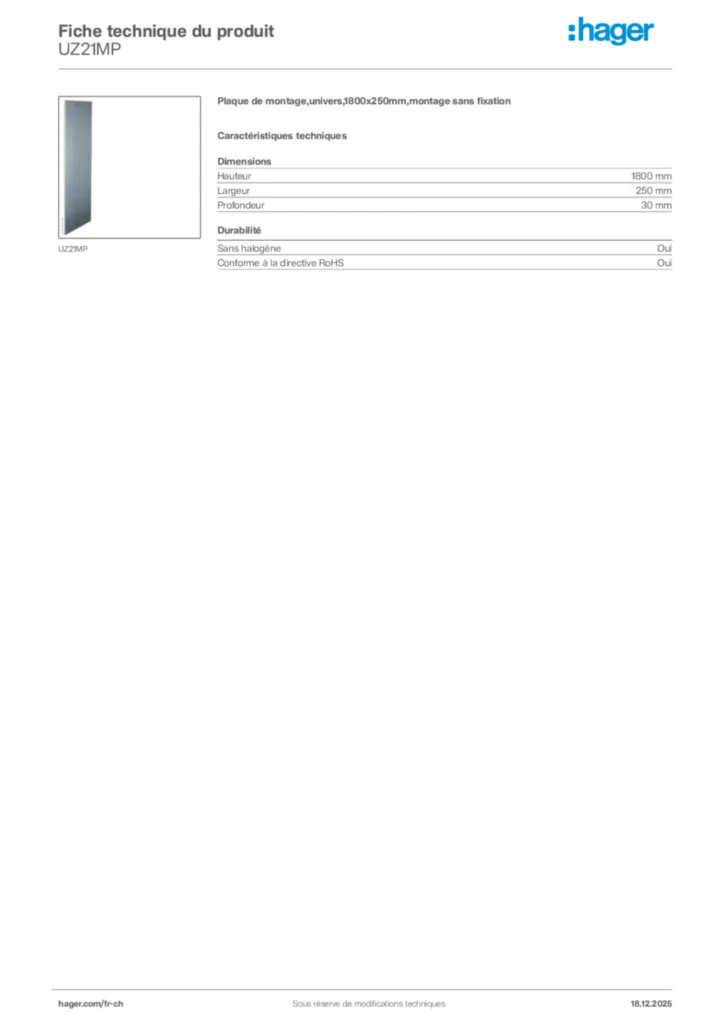 Fiche technique du produit
UZ21MP

:hager

UZ21MP

Plaque de montage,univers,1800x250mm,montage sans fixation

Caractéristiques techniques

Dimensions
Hauteur 1800 mm
Largeur 250 mm
Profondeur 30 mm

Durabilité
Sans halogène Oui
Conforme à la directive RoHS Oui

hager.com/fr-ch Sous réserve de modifications techniques 18.12.2025